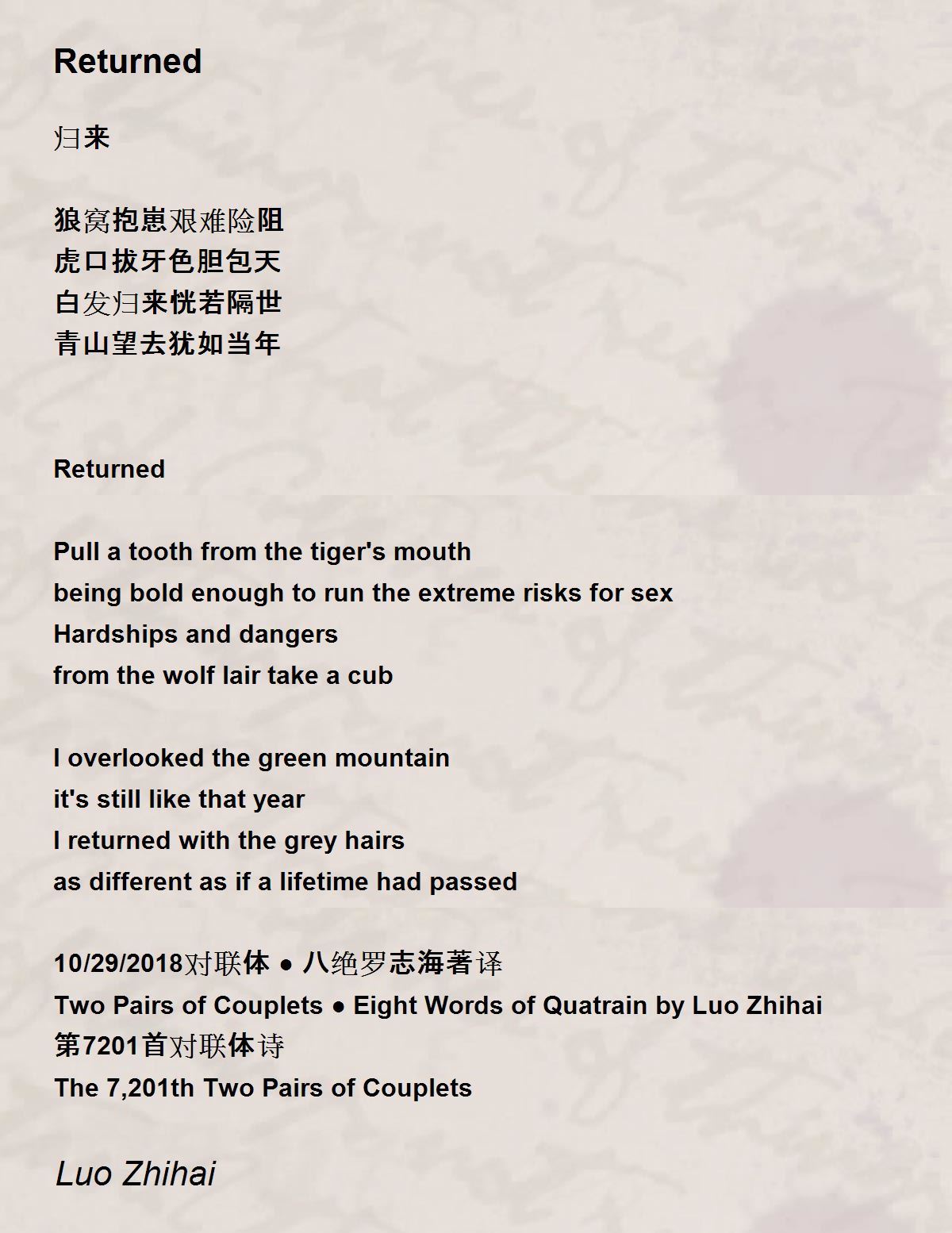 Returned

归来

狼窝抱崽艰难险阻
虎口拔牙色胆包天
白发归来恍若隔世
青山望去犹如当年

Returned

Pull a tooth from the tiger's mouth
being bold enough to run the extreme risks for sex
Hardships and dangers
from the wolf lair take a cub

I overlooked the green mountain
it's still like that year
I returned with the grey hairs
as different as if a lifetime had passed

10/29/2018对联体 ● 八绝罗志海著译
Two Pairs of Couplets ● Eight Words of Quatrain by Luo Zhihai
第7201首对联体诗
The 7,201th Two Pairs of Couplets

Luo Zhihai